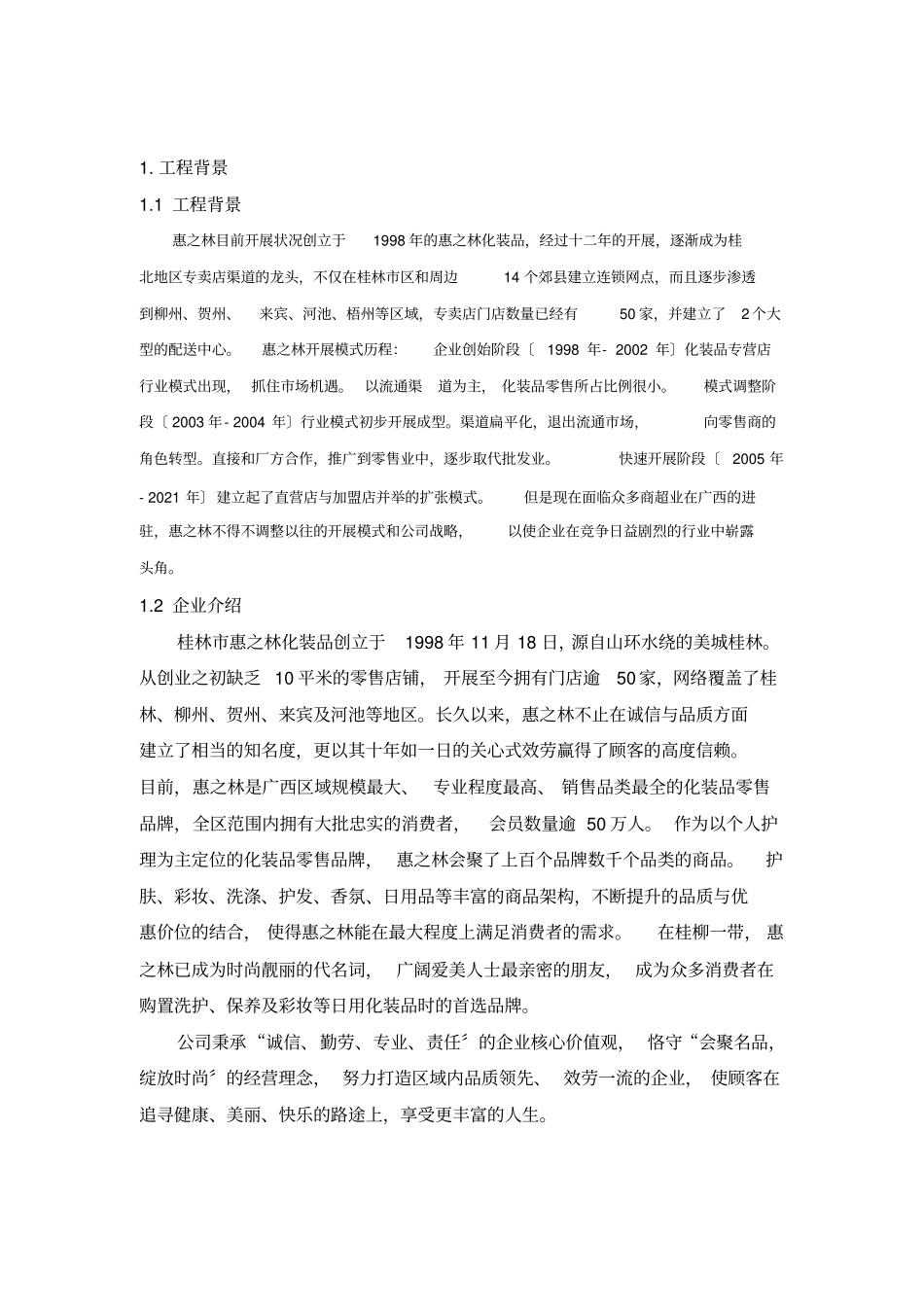 1. 工程背景

1.1 工程背景

惠之林目前开展状况创立于 1998 年的惠之林化装品，经过十二年的开展，逐渐成为桂北地区专卖店渠道的龙头，不仅在桂林市区和周边 14 个郊县建立连锁网点，而且逐步渗透到柳州、贺州、 来宾、河池、梧州等区域，专卖店门店数量已经有 50 家，并建立了 2 个大型的配送中心。 惠之林开展模式历程： 企业创始阶段〔 1998 年- 2002 年〕化装品专营店行业模式出现， 抓住市场机遇。 以流通渠 道为主， 化装品零售所占比例很小。 模式调整阶段〔2003 年- 2004 年〕行业模式初步开展成型。渠道扁平化，退出流通市场， 向零售商的角色转型。直接和厂方合作，推广到零售业中，逐步取代批发业。 快速开展阶段〔 2005 年- 2021 年〕 建立起了直营店与加盟店并举的扩张模式。 但是现在面临众多商超业在广西的进驻，惠之林不得不调整以往的开展模式和公司战略， 以使企业在竞争日益剧烈的行业中崭露头角。

1.2 企业介绍

桂林市惠之林化装品创立于 1998 年 11 月 18 日，源自山环水绕的美城桂林。从创业之初缺乏 10 平米的零售店铺， 开展至今拥有门店逾 50 家，网络覆盖了桂林、柳州、贺州、来宾及河池等地区。长久以来，惠之林不止在诚信与品质方面建立了相当的知名度，更以其十年如一日的关心式效劳赢得了顾客的高度信赖。目前， 惠之林是广西区域规模最大、 专业程度最高、 销售品类最全的化装品零售品牌， 全区范围内拥有大批忠实的消费者， 会员数量逾 50 万人。 作为以个人护理为主定位的化装品零售品牌， 惠之林会聚了上百个品牌数千个品类的商品。 护肤、彩妆、洗涤、护发、香氛、日用品等丰富的商品架构，不断提升的品质与优惠价位的结合， 使得惠之林能在最大程度上满足消费者的需求。 在桂柳一带， 惠之林已成为时尚靓丽的代名词， 广阔爱美人士最亲密的朋友， 成为众多消费者在购置洗护、保养及彩妆等日用化装品时的首选品牌。

公司秉承“诚信、勤劳、专业、责任〞的企业核心价值观， 恪守“会聚名品，绽放时尚〞的经营理念， 努力打造区域内品质领先、 效劳一流的企业， 使顾客在追寻健康、美丽、快乐的路途上，享受更丰富的人生。